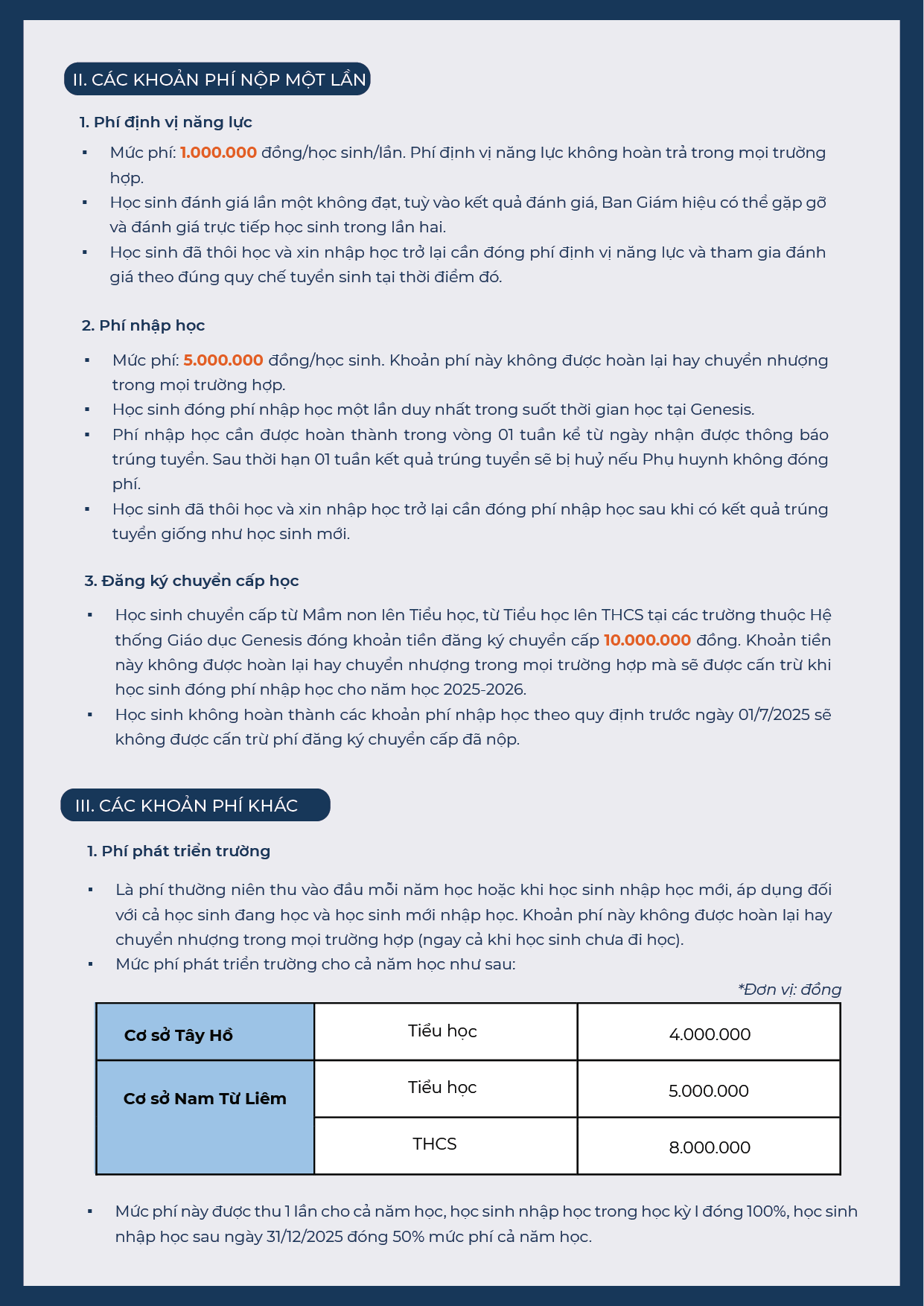 II. CÁC KHOẢN PHÍ NỘP MỘT LẦN

1. Phí định vị năng lực

▪ Mức phí: 1.000.000 đồng/học sinh/lần. Phí định vị năng lực không hoàn trả trong mọi trường hợp.
▪ Học sinh đánh giá lần một không đạt, tuỳ vào kết quả đánh giá, Ban Giám hiệu có thể gặp gỡ và đánh giá trực tiếp học sinh trong lần hai.
▪ Học sinh đã thôi học và xin nhập học trở lại cần đóng phí định vị năng lực và tham gia đánh giá theo đúng quy chế tuyển sinh tại thời điểm đó.

2. Phí nhập học

▪ Mức phí: 5.000.000 đồng/học sinh. Khoản phí này không được hoàn lại hay chuyển nhượng trong mọi trường hợp.
▪ Học sinh đóng phí nhập học một lần duy nhất trong suốt thời gian học tại Genesis.
▪ Phí nhập học cần được hoàn thành trong vòng 01 tuần kể từ ngày nhận được thông báo trúng tuyển. Sau thời hạn 01 tuần kết quả trúng tuyển sẽ bị huỷ nếu Phụ huynh không đóng phí.
▪ Học sinh đã thôi học và xin nhập học trở lại cần đóng phí nhập học sau khi có kết quả trúng tuyển giống như học sinh mới.

3. Đăng ký chuyển cấp học

▪ Học sinh chuyển cấp từ Mầm non lên Tiểu học, từ Tiểu học lên THCS tại các trường thuộc Hệ thống Giáo dục Genesis đóng khoản tiền đăng ký chuyển cấp 10.000.000 đồng. Khoản tiền này không được hoàn lại hay chuyển nhượng trong mọi trường hợp mà sẽ được cấn trừ khi học sinh đóng phí nhập học cho năm học 2025-2026.
▪ Học sinh không hoàn thành các khoản phí nhập học theo quy định trước ngày 01/7/2025 sẽ không được cấn trừ phí đăng ký chuyển cấp đã nộp.

III. CÁC KHOẢN PHÍ KHÁC

1. Phí phát triển trường

▪ Là phí thường niên thu vào đầu mỗi năm học hoặc khi học sinh nhập học mới, áp dụng đối với cả học sinh đang học và học sinh mới nhập học. Khoản phí này không được hoàn lại hay chuyển nhượng trong mọi trường hợp (ngay cả khi học sinh chưa đi học).
▪ Mức phí phát triển trường cho cả năm học như sau:

*Đơn vị: đồng

| Cơ sở Tây Hồ | Tiểu học | 4.000.000 |
|---|---|---|
| Cơ sở Nam Từ Liêm | Tiểu học | 5.000.000 |
| | THCS | 8.000.000 |

▪ Mức phí này được thu 1 lần cho cả năm học, học sinh nhập học trong học kỳ I đóng 100%, học sinh nhập học sau ngày 31/12/2025 đóng 50% mức phí cả năm học.